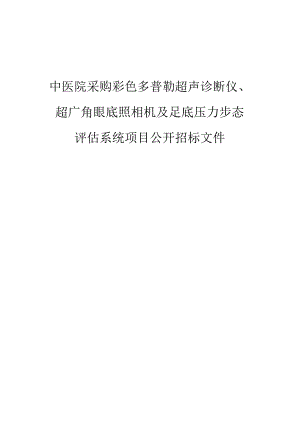 中医院采购彩色多普勒超声诊断仪、超广角眼底照相机及足底压力步态评估系统项目公开招标文件